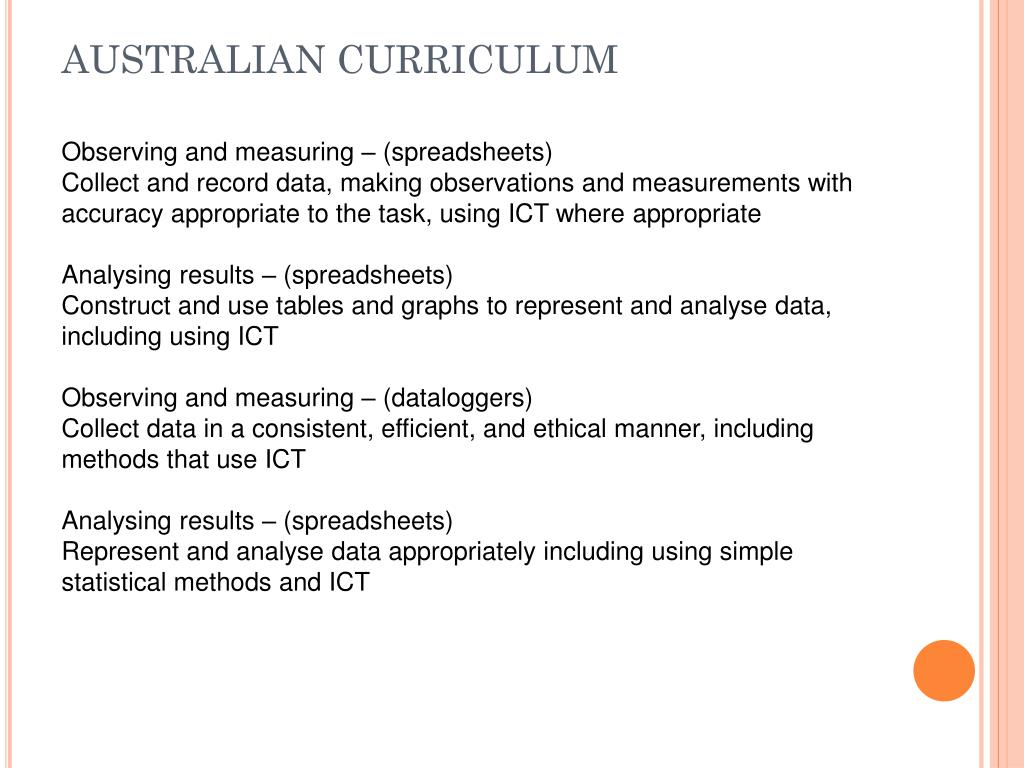 AUSTRALIAN CURRICULUM

Observing and measuring – (spreadsheets)
Collect and record data, making observations and measurements with accuracy appropriate to the task, using ICT where appropriate

Analysing results – (spreadsheets)
Construct and use tables and graphs to represent and analyse data, including using ICT

Observing and measuring – (dataloggers)
Collect data in a consistent, efficient, and ethical manner, including methods that use ICT

Analysing results – (spreadsheets)
Represent and analyse data appropriately including using simple statistical methods and ICT